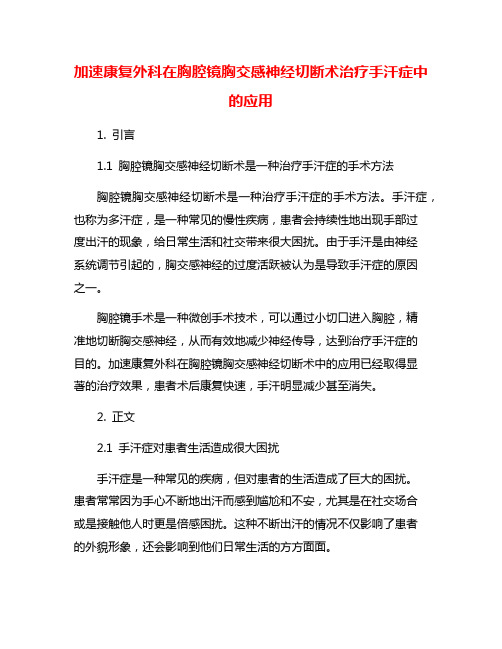 加速康复外科在胸腔镜胸交感神经切断术治疗手汗症中的应用

1. 引言

1.1 胸腔镜胸交感神经切断术是一种治疗手汗症的手术方法

胸腔镜胸交感神经切断术是一种治疗手汗症的手术方法。手汗症，也称为多汗症，是一种常见的慢性疾病，患者会持续性地出现手部过度出汗的现象，给日常生活和社交带来很大困扰。由于手汗是由神经系统调节引起的，胸交感神经的过度活跃被认为是导致手汗症的原因之一。

胸腔镜手术是一种微创手术技术，可以通过小切口进入胸腔，精准地切断胸交感神经，从而有效地减少神经传导，达到治疗手汗症的目的。加速康复外科在胸腔镜胸交感神经切断术中的应用已经取得显著的治疗效果，患者术后康复快速，手汗明显减少甚至消失。

2. 正文

2.1 手汗症对患者生活造成很大困扰

手汗症是一种常见的疾病，但对患者的生活造成了巨大的困扰。患者常常因为手心不断地出汗而感到尴尬和不安，尤其是在社交场合或是接触他人时更是倍感困扰。这种不断出汗的情况不仅影响了患者的外貌形象，还会影响到他们日常生活的方方面面。